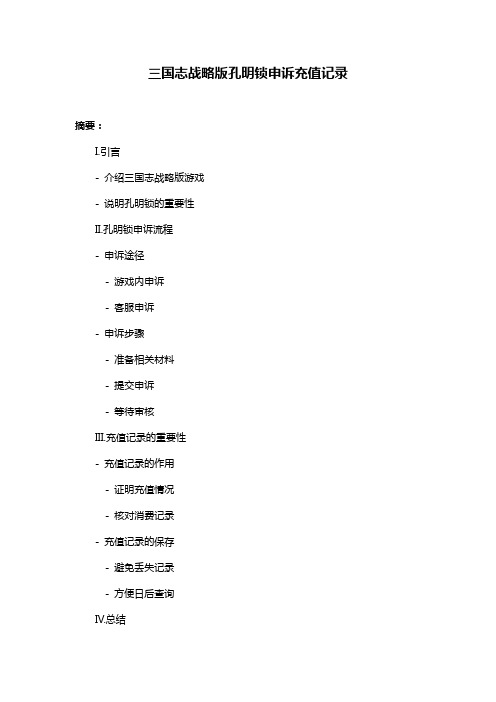 三国志战略版孔明锁申诉充值记录

摘要：

I.引言

- 介绍三国志战略版游戏

- 说明孔明锁的重要性

II.孔明锁申诉流程

- 申诉途径

- 游戏内申诉

- 客服申诉

- 申诉步骤

- 准备相关材料

- 提交申诉

- 等待审核

III.充值记录的重要性

- 充值记录的作用

- 证明充值情况

- 核对消费记录

- 充值记录的保存

- 避免丢失记录

- 方便日后查询

IV.总结